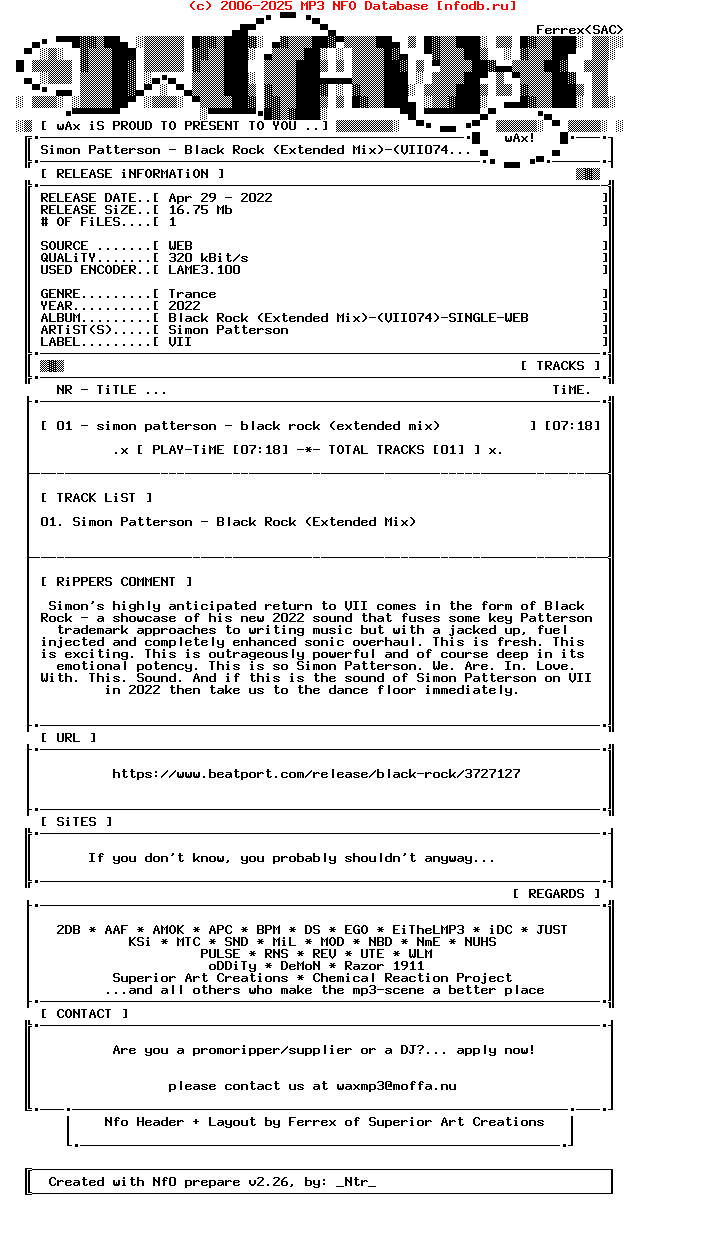 (c) 2006-2025 MP3 NFO Database [nfodb.ru]

Ferrex<SAC>

[ wAx iS PROUD TO PRESENT TO YOU ..]

wAx!

Simon Patterson - Black Rock (Extended Mix)-(VII074...

[ RELEASE iNFORMATiON ]

RELEASE DATE..[ Apr 29 - 2022 ]
RELEASE SiZE..[ 16.75 Mb ]
# OF FiLES....[ 1 ]

SOURCE .......[ WEB ]
QUALiTY.......[ 320 kBit/s ]
USED ENCODER..[ LAME3.100 ]

GENRE.........[ Trance ]
YEAR..........[ 2022 ]
ALBUM.........[ Black Rock (Extended Mix)-(VII074)-SINGLE-WEB ]
ARTiST(S).....[ Simon Patterson ]
LABEL.........[ VII ]

[ TRACKS ]

NR - TiTLE ... TiME.

[ 01 - simon patterson - black rock (extended mix) ] [07:18]

.x [ PLAY-TiME [07:18] -*- TOTAL TRACKS [01] ] x.

[ TRACK LiST ]

01. Simon Patterson - Black Rock (Extended Mix)

[ RiPPERS COMMENT ]

Simon's highly anticipated return to VII comes in the form of Black Rock - a showcase of his new 2022 sound that fuses some key Patterson trademark approaches to writing music but with a jacked up, fuel injected and completely enhanced sonic overhaul. This is fresh. This is exciting. This is outrageously powerful and of course deep in its emotional potency. This is so Simon Patterson. We. Are. In. Love. With. This. Sound. And if this is the sound of Simon Patterson on VII in 2022 then take us to the dance floor immediately.

[ URL ]

https://www.beatport.com/release/black-rock/3727127

[ SiTES ]

If you don't know, you probably shouldn't anyway...

[ REGARDS ]

2DB * AAF * AMOK * APC * BPM * DS * EGO * EiTheLMP3 * iDC * JUST KSi * MTC * SND * MiL * MOD * NBD * NmE * NUHS PULSE * RNS * REV * UTE * WLM oDDiTy * DeMoN * Razor 1911 Superior Art Creations * Chemical Reaction Project ...and all others who make the mp3-scene a better place

[ CONTACT ]

Are you a promoripper/supplier or a DJ?... apply now!

please contact us at waxmp3@moffa.nu

Nfo Header + Layout by Ferrex of Superior Art Creations

Created with NfO prepare v2.26, by: _Ntr_